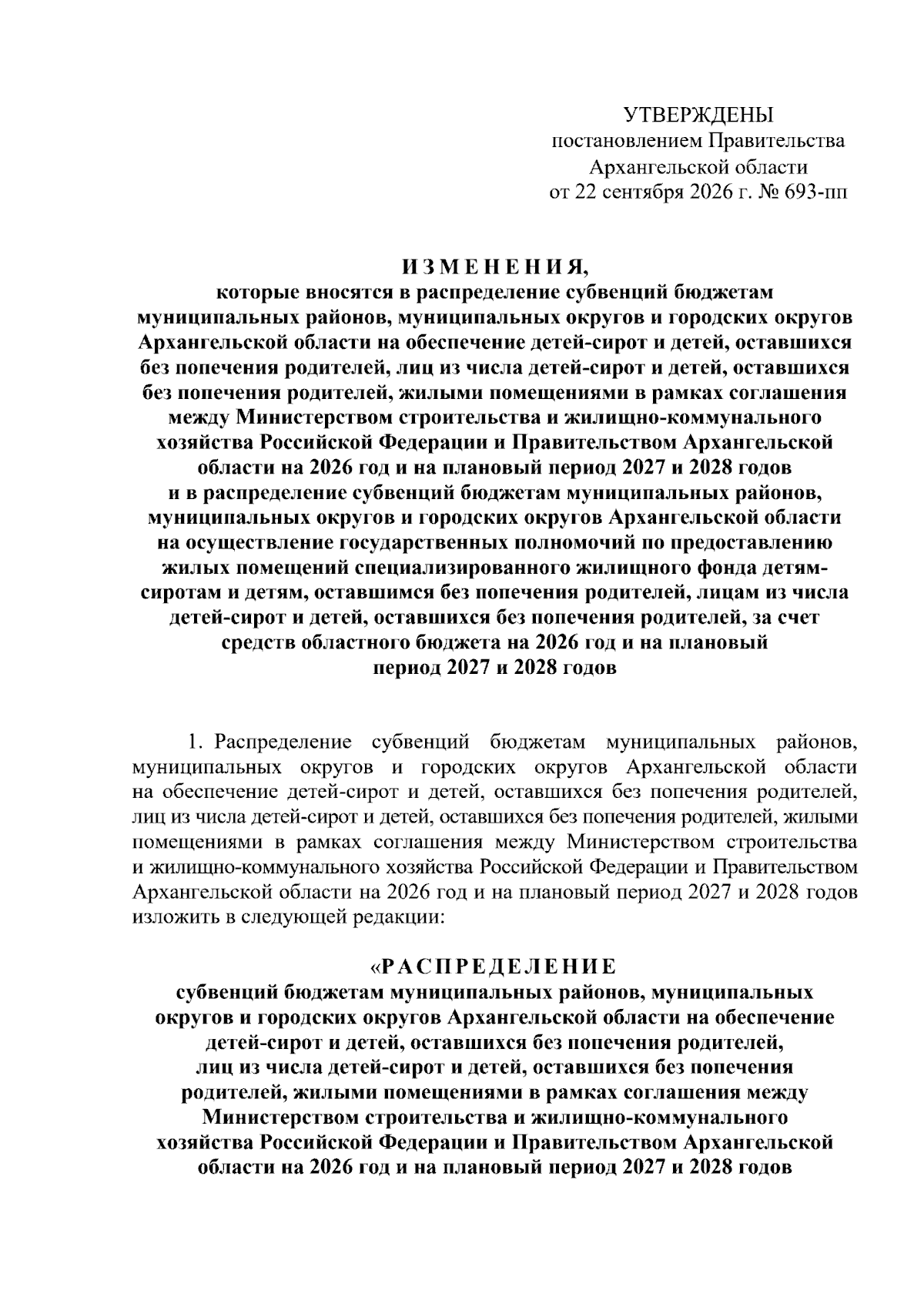 УТВЕРЖДЕНЫ
постановлением Правительства
Архангельской области
от 22 сентября 2026 г. № 693-пп

ИЗМЕНЕНИЯ,
которые вносятся в распределение субвенций бюджетам муниципальных районов, муниципальных округов и городских округов Архангельской области на обеспечение детей-сирот и детей, оставшихся без попечения родителей, лиц из числа детей-сирот и детей, оставшихся без попечения родителей, жилыми помещениями в рамках соглашения между Министерством строительства и жилищно-коммунального хозяйства Российской Федерации и Правительством Архангельской области на 2026 год и на плановый период 2027 и 2028 годов и в распределение субвенций бюджетам муниципальных районов, муниципальных округов и городских округов Архангельской области на осуществление государственных полномочий по предоставлению жилых помещений специализированного жилищного фонда детям-сиротам и детям, оставшимся без попечения родителей, лицам из числа детей-сирот и детей, оставшихся без попечения родителей, за счет средств областного бюджета на 2026 год и на плановый период 2027 и 2028 годов

1. Распределение субвенций бюджетам муниципальных районов, муниципальных округов и городских округов Архангельской области на обеспечение детей-сирот и детей, оставшихся без попечения родителей, лиц из числа детей-сирот и детей, оставшихся без попечения родителей, жилыми помещениями в рамках соглашения между Министерством строительства и жилищно-коммунального хозяйства Российской Федерации и Правительством Архангельской области на 2026 год и на плановый период 2027 и 2028 годов изложить в следующей редакции:

«РАСПРЕДЕЛЕНИЕ
субвенций бюджетам муниципальных районов, муниципальных округов и городских округов Архангельской области на обеспечение детей-сирот и детей, оставшихся без попечения родителей, лиц из числа детей-сирот и детей, оставшихся без попечения родителей, жилыми помещениями в рамках соглашения между Министерством строительства и жилищно-коммунального хозяйства Российской Федерации и Правительством Архангельской области на 2026 год и на плановый период 2027 и 2028 годов